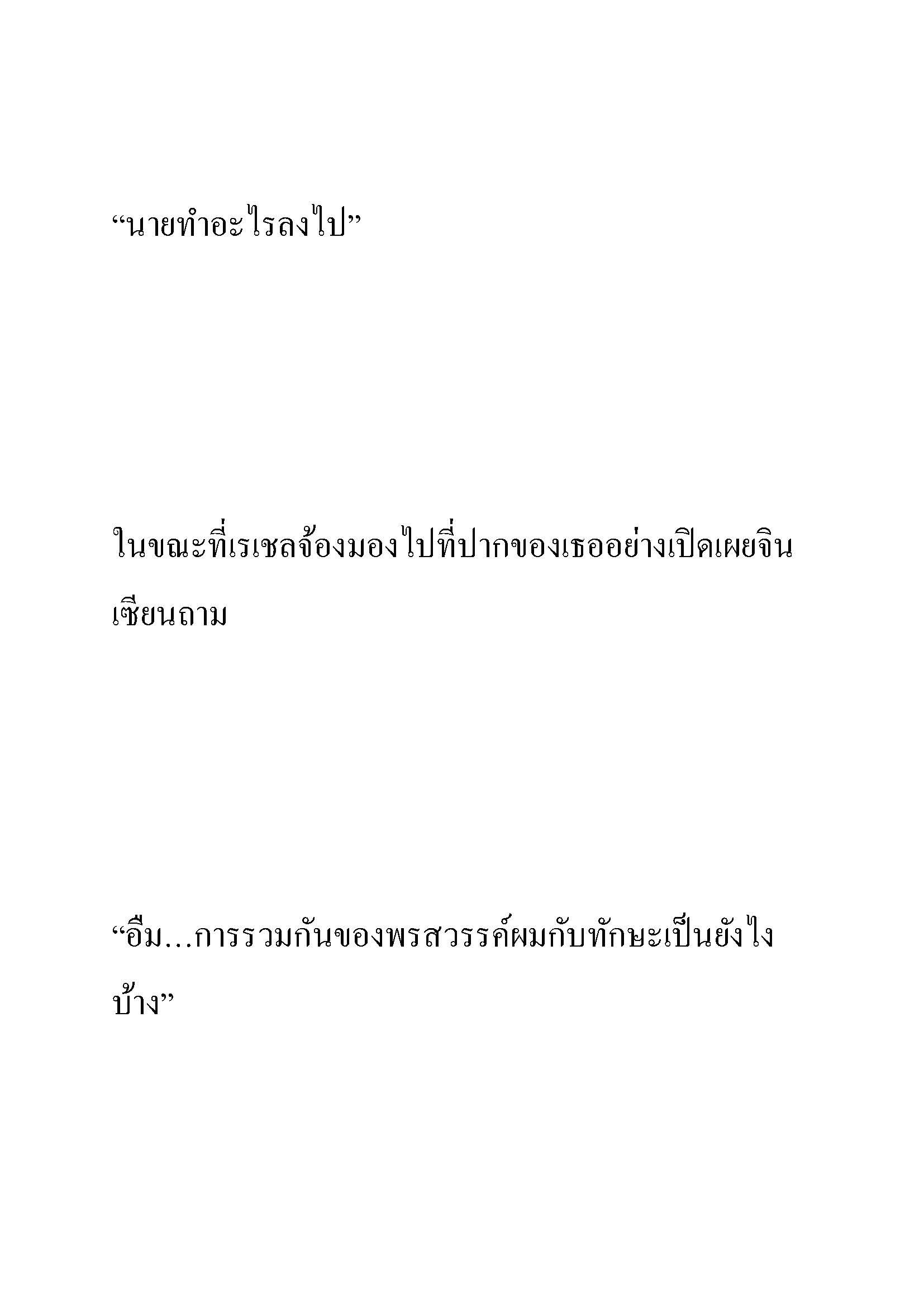 “นายทำอะไรลงไป”

ในขณะที่เรเชลจ้องมองไปที่ปากของเธออย่างเปิดเผยจินเซียนถาม

“อืม…การรวมกันของพรสวรรค์ผมกับทักษะเป็นยังไงบ้าง”